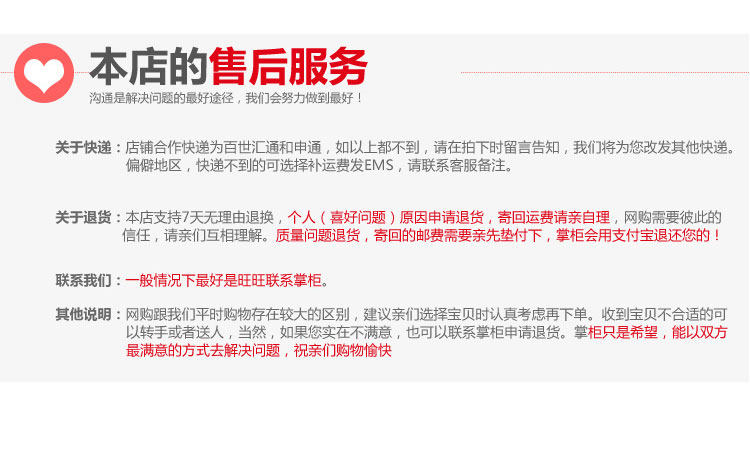 本店的售后服务

沟通是解决问题的最好途径，我们会努力做到最好！

关于快递：店铺合作快递为百世汇通和申通，如以上都不到，请在拍下时留言告知，我们将为您改发其他快递。偏僻地区，快递不到的可选择补运费发EMS，请联系客服备注。

关于退货：本店支持7天无理由退换，个人（喜好问题）原因申请退货，寄回运费请亲自理，网购需要彼此的信任，请亲们互相理解。质量问题退货，寄回的邮费需要亲先垫付下，掌柜会用支付宝退还您的！

联系我们：一般情况下最好是旺旺联系掌柜。

其他说明：网购跟我们平时购物存在较大的区别，建议亲们选择宝贝时认真考虑再下单。收到宝贝不合适的可以转手或者送人，当然，如果您实在不满意，也可以联系掌柜申请退货。掌柜只是希望，能以双方最满意的方式去解决问题，祝亲们购物愉快